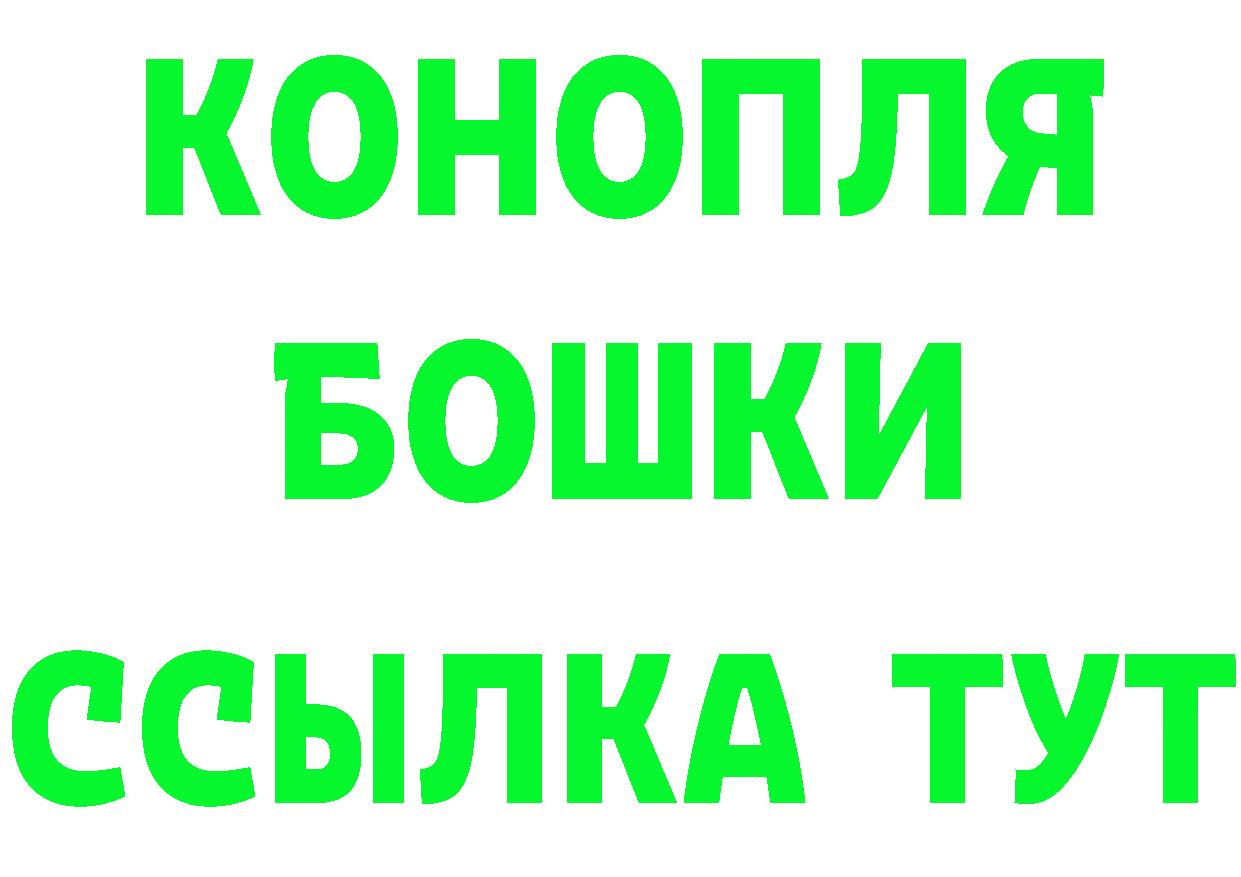 КОНОПЛЯ БОШКИ ССЫЛКА ТУТ